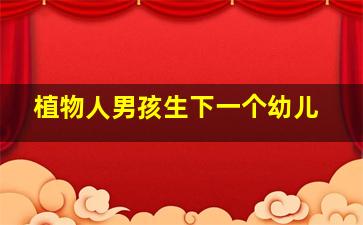 植物人男孩生下一个幼儿